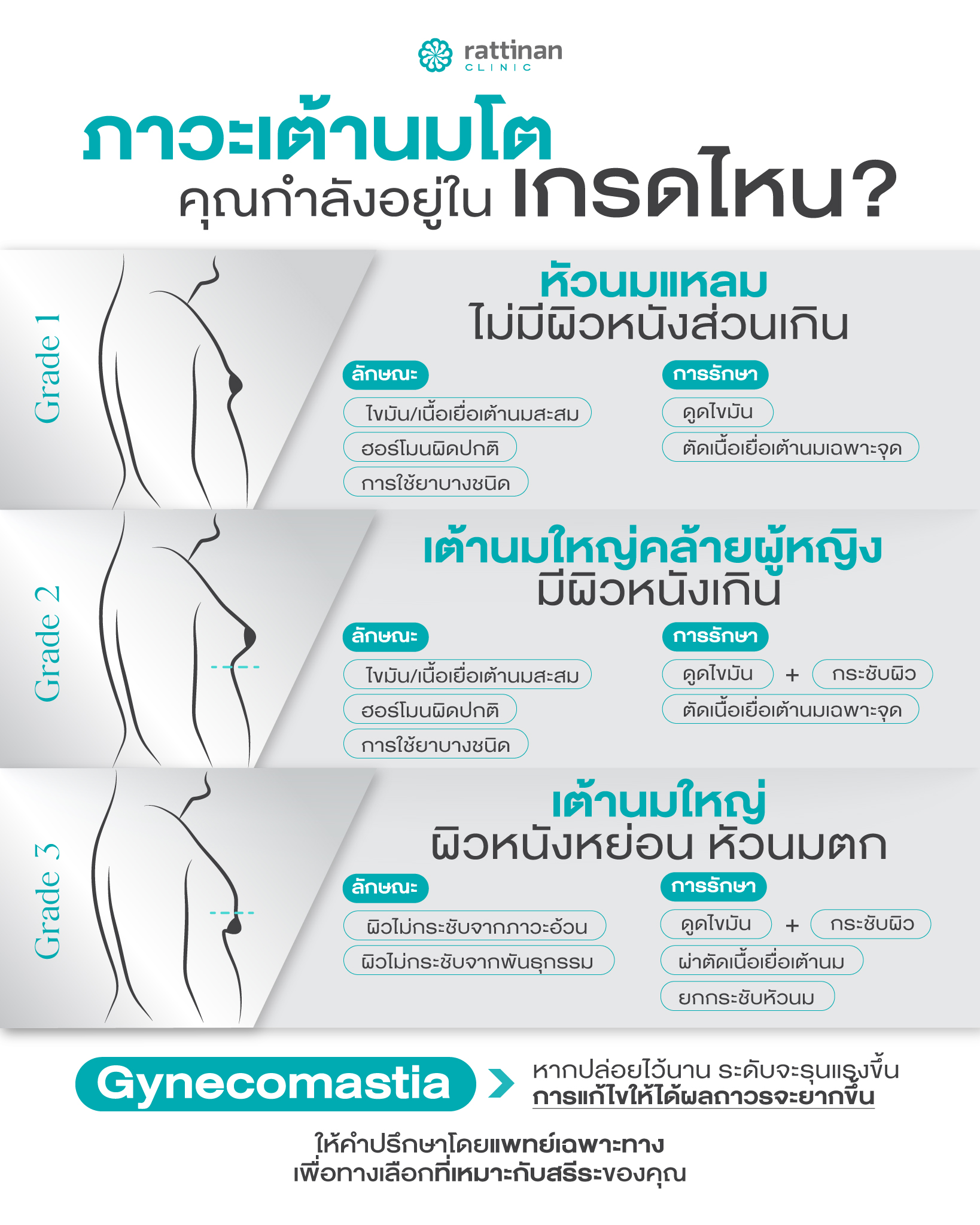 rattinan
CLINIC

ภาวะเต้านมโต
คุณกำลังอยู่ใน เกรดไหน?

Grade 1

หัวนมแหลม
ไม่มีผิวหนังส่วนเกิน

ลักษณะ
ไขมัน/เนื้อเยื่อเต้านมสะสม
ฮอร์โมนผิดปกติ
การใช้ยาบางชนิด

การรักษา
ดูดไขมัน
ตัดเนื้อเยื่อเต้านมเฉพาะจุด

Grade 2

เต้านมใหญ่คล้ายผู้หญิง
มีผิวหนังเกิน

ลักษณะ
ไขมัน/เนื้อเยื่อเต้านมสะสม
ฮอร์โมนผิดปกติ
การใช้ยาบางชนิด

การรักษา
ดูดไขมัน + กระชับผิว
ตัดเนื้อเยื่อเต้านมเฉพาะจุด

Grade 3

เต้านมใหญ่
ผิวหนังหย่อน หัวนมตก

ลักษณะ
ผิวไม่กระชับจากภาวะอ้วน
ผิวไม่กระชับจากพันธุกรรม

การรักษา
ดูดไขมัน + กระชับผิว
ผ่าตัดเนื้อเยื่อเต้านม
ยกกระชับหัวนม

Gynecomastia
หากปล่อยไว้นาน ระดับจะรุนแรงขึ้น
การแก้ไขให้ได้ผลถาวรจะยากขึ้น

ให้คำปรึกษาโดยแพทย์เฉพาะทาง
เพื่อทางเลือกที่เหมาะกับสรีระของคุณ